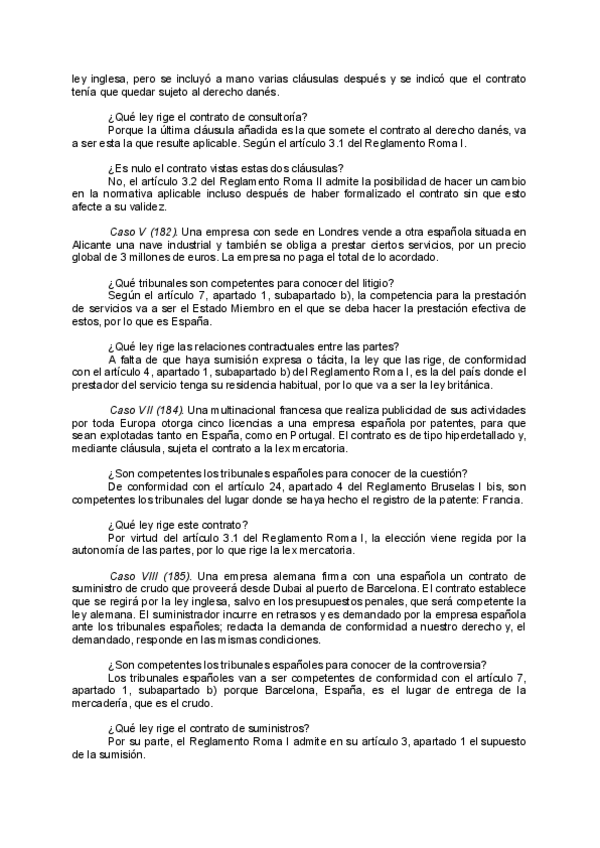 ley inglesa, pero se incluyó a mano varias cláusulas después y se indicó que el contrato tenía que quedar sujeto al derecho danés.

¿Qué ley rige el contrato de consultoría?
Porque la última cláusula añadida es la que somete el contrato al derecho danés, va a ser esta la que resulte aplicable. Según el artículo 3.1 del Reglamento Roma I.

¿Es nulo el contrato vistas estas dos cláusulas?
No, el artículo 3.2 del Reglamento Roma II admite la posibilidad de hacer un cambio en la normativa aplicable incluso después de haber formalizado el contrato sin que esto afecte a su validez.

Caso V (182). Una empresa con sede en Londres vende a otra española situada en Alicante una nave industrial y también se obliga a prestar ciertos servicios, por un precio global de 3 millones de euros. La empresa no paga el total de lo acordado.

¿Qué tribunales son competentes para conocer del litigio?
Según el artículo 7, apartado 1, subapartado b), la competencia para la prestación de servicios va a ser el Estado Miembro en el que se deba hacer la prestación efectiva de estos, por lo que es España.

¿Qué ley rige las relaciones contractuales entre las partes?
A falta de que haya sumisión expresa o tácita, la ley que las rige, de conformidad con el artículo 4, apartado 1, subapartado b) del Reglamento Roma I, es la del país donde el prestador del servicio tenga su residencia habitual, por lo que va a ser la ley británica.

Caso VII (184). Una multinacional francesa que realiza publicidad de sus actividades por toda Europa otorga cinco licencias a una empresa española por patentes, para que sean explotadas tanto en España, como en Portugal. El contrato es de tipo hiperdetallado y, mediante cláusula, sujeta el contrato a la lex mercatoria.

¿Son competentes los tribunales españoles para conocer de la cuestión?
De conformidad con el artículo 24, apartado 4 del Reglamento Bruselas I bis, son competentes los tribunales del lugar donde se haya hecho el registro de la patente: Francia.

¿Qué ley rige este contrato?
Por virtud del artículo 3.1 del Reglamento Roma I, la elección viene regida por la autonomía de las partes, por lo que rige la lex mercatoria.

Caso VIII (185). Una empresa alemana firma con una española un contrato de suministro de crudo que proveerá desde Dubai al puerto de Barcelona. El contrato establece que se regirá por la ley inglesa, salvo en los presupuestos penales, que será competente la ley alemana. El suministrador incurre en retrasos y es demandado por la empresa española ante los tribunales españoles; redacta la demanda de conformidad a nuestro derecho y, el demandado, responde en las mismas condiciones.

¿Son competentes los tribunales españoles para conocer de la controversia?
Los tribunales españoles van a ser competentes de conformidad con el artículo 7, apartado 1, subapartado b) porque Barcelona, España, es el lugar de entrega de la mercadería, que es el crudo.

¿Qué ley rige el contrato de suministros?
Por su parte, el Reglamento Roma I admite en su artículo 3, apartado 1 el supuesto de la sumisión.